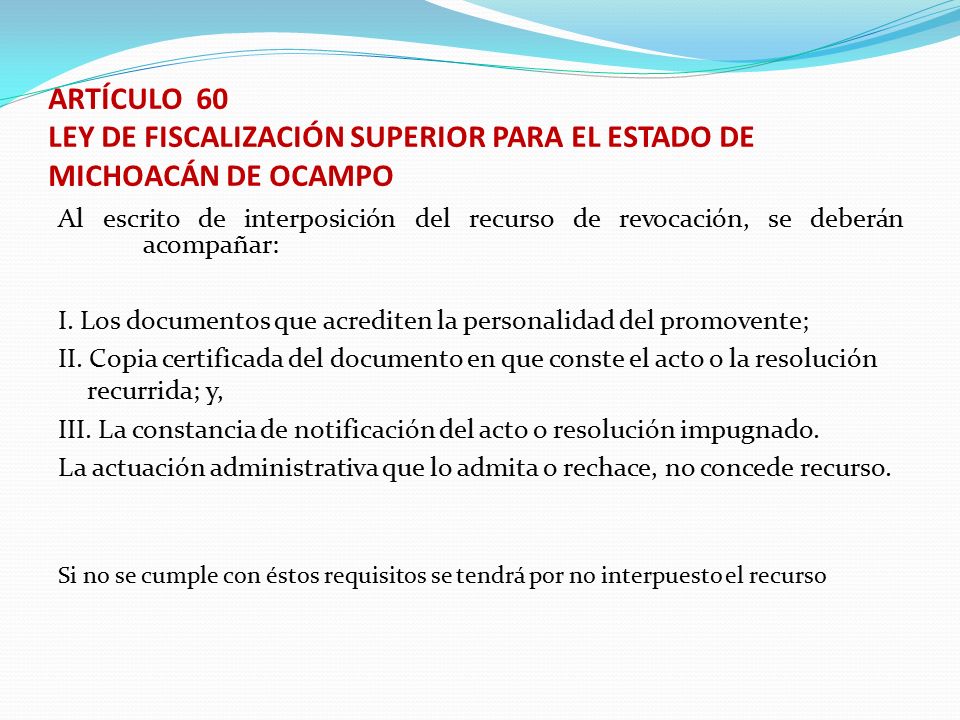 ARTÍCULO 60
LEY DE FISCALIZACIÓN SUPERIOR PARA EL ESTADO DE MICHOACÁN DE OCAMPO

Al escrito de interposición del recurso de revocación, se deberán acompañar:

I. Los documentos que acrediten la personalidad del promovente;
II. Copia certificada del documento en que conste el acto o la resolución recurrida; y,
III. La constancia de notificación del acto o resolución impugnado.
La actuación administrativa que lo admita o rechace, no concede recurso.

Si no se cumple con éstos requisitos se tendrá por no interpuesto el recurso